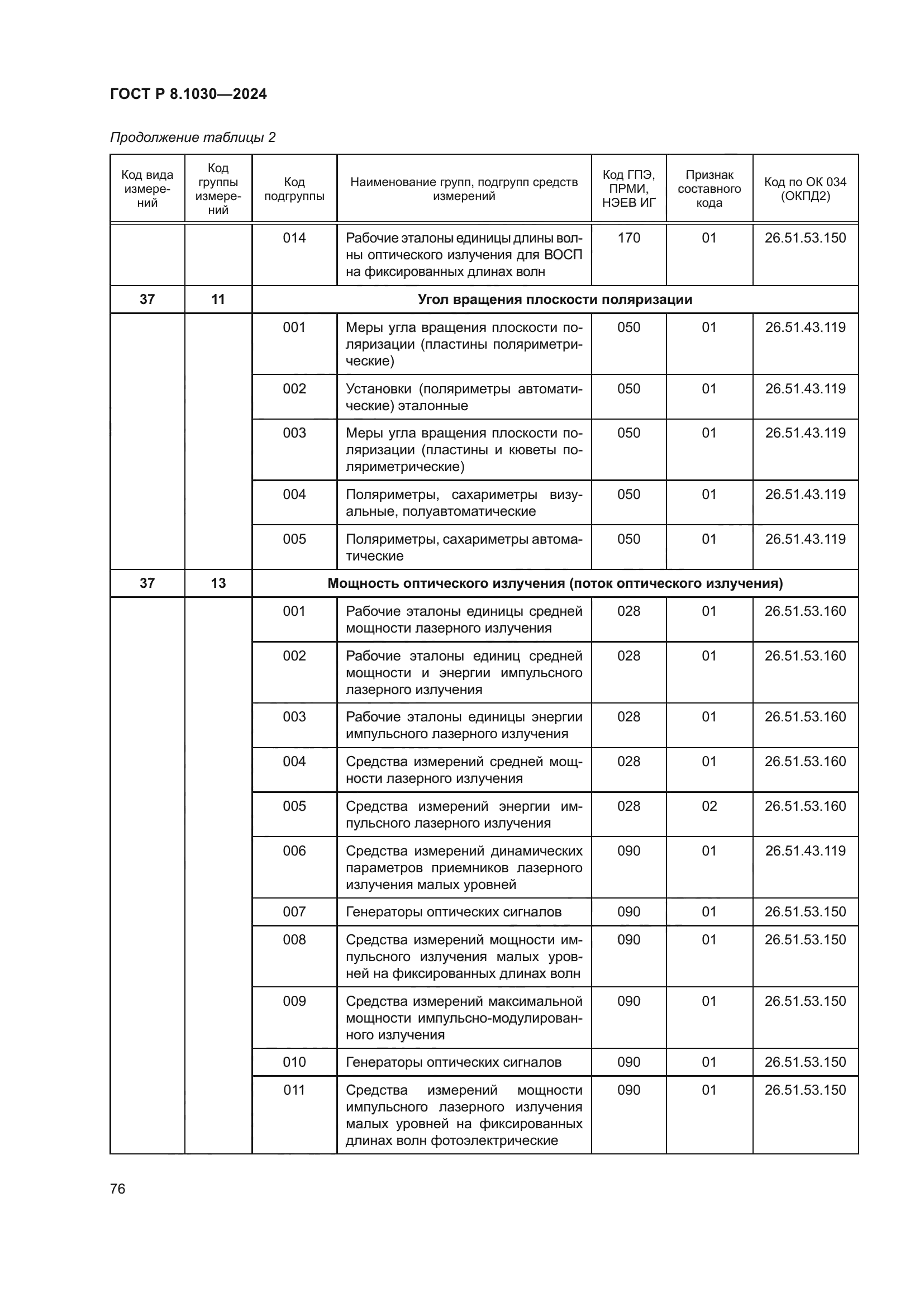 ГОСТ Р 8.1030—2024

Продолжение таблицы 2

| Код вида измерений | Код группы измерений | Код подгруппы | Наименование групп, подгрупп средств измерений | Код ГПЭ, ПРМИ, НЭЕВ ИГ | Признак составного кода | Код по ОК 034 (ОКПД2) |
|---|---|---|---|---|---|---|
| | | 014 | Рабочие эталоны единицы длины волны оптического излучения для ВОСП на фиксированных длинах волн | 170 | 01 | 26.51.53.150 |
| 37 | 11 | Угол вращения плоскости поляризации | | | | |
| | | 001 | Меры угла вращения плоскости поляризации (пластины поляриметрические) | 050 | 01 | 26.51.43.119 |
| | | 002 | Установки (поляриметры автоматические) эталонные | 050 | 01 | 26.51.43.119 |
| | | 003 | Меры угла вращения плоскости поляризации (пластины и кюветы поляриметрические) | 050 | 01 | 26.51.43.119 |
| | | 004 | Поляриметры, сахариметры визуальные, полуавтоматические | 050 | 01 | 26.51.43.119 |
| | | 005 | Поляриметры, сахариметры автоматические | 050 | 01 | 26.51.43.119 |
| 37 | 13 | Мощность оптического излучения (поток оптического излучения) | | | | |
| | | 001 | Рабочие эталоны единицы средней мощности лазерного излучения | 028 | 01 | 26.51.53.160 |
| | | 002 | Рабочие эталоны единиц средней мощности и энергии импульсного лазерного излучения | 028 | 01 | 26.51.53.160 |
| | | 003 | Рабочие эталоны единицы энергии импульсного лазерного излучения | 028 | 01 | 26.51.53.160 |
| | | 004 | Средства измерений средней мощности лазерного излучения | 028 | 01 | 26.51.53.160 |
| | | 005 | Средства измерений энергии импульсного лазерного излучения | 028 | 02 | 26.51.53.160 |
| | | 006 | Средства измерений динамических параметров приемников лазерного излучения малых уровней | 090 | 01 | 26.51.43.119 |
| | | 007 | Генераторы оптических сигналов | 090 | 01 | 26.51.53.150 |
| | | 008 | Средства измерений мощности импульсного излучения малых уровней на фиксированных длинах волн | 090 | 01 | 26.51.53.150 |
| | | 009 | Средства измерений максимальной мощности импульсно-модулированного излучения | 090 | 01 | 26.51.53.150 |
| | | 010 | Генераторы оптических сигналов | 090 | 01 | 26.51.53.150 |
| | | 011 | Средства измерений мощности импульсного лазерного излучения малых уровней на фиксированных длинах волн фотоэлектрические | 090 | 01 | 26.51.53.150 |

76